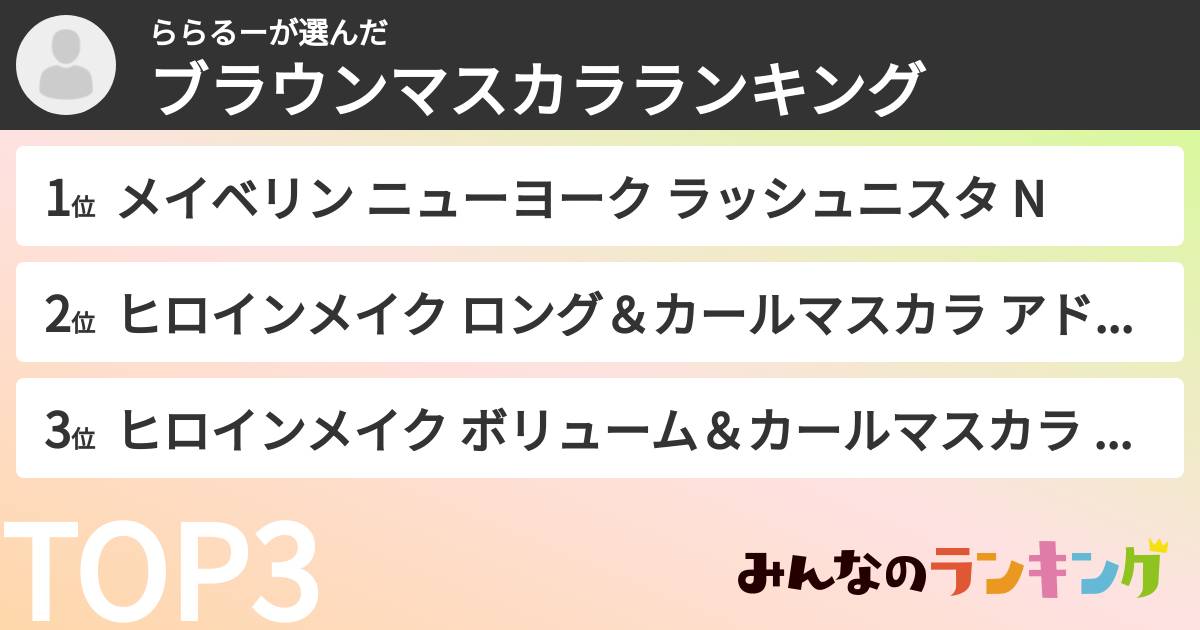 ららるーが選んだ
ブラウンマスカラランキング

1位 メイベリン ニューヨーク ラッシュニスタ N

2位 ヒロインメイク ロング＆カールマスカラ アド...

3位 ヒロインメイク ボリューム＆カールマスカラ ...

TOP3

みんなのランキング